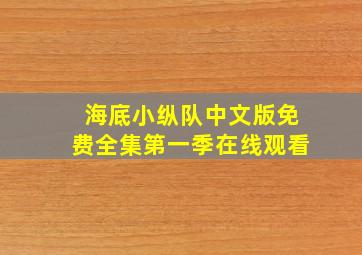 海底小纵队中文版免费全集第一季在线观看